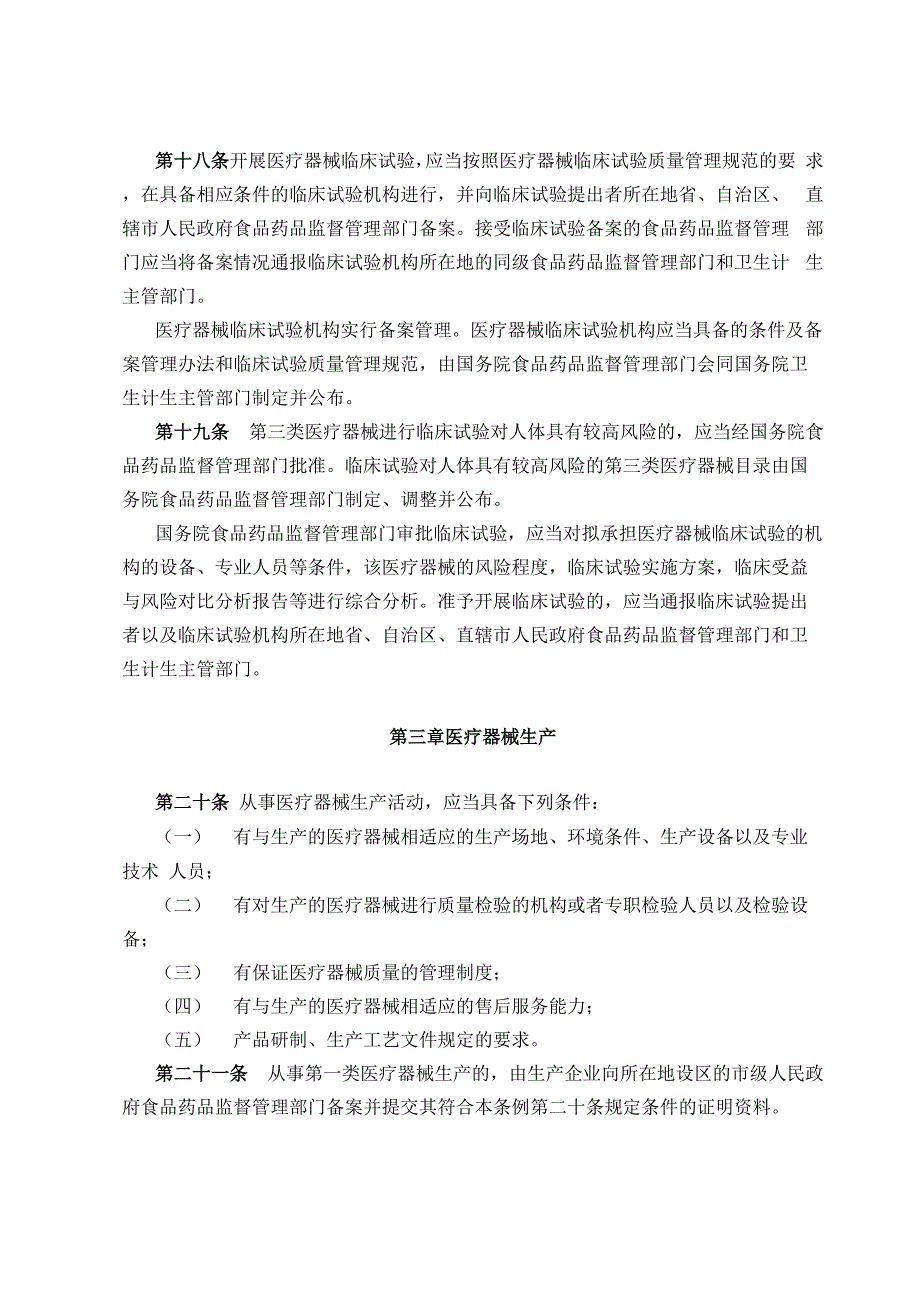 第十八条开展医疗器械临床试验，应当按照医疗器械临床试验质量管理规范的要 求，在具备相应条件的临床试验机构进行，并向临床试验提出者所在地省、自治区、 直辖市人民政府食品药品监督管理部门备案。接受临床试验备案的食品药品监督管理 部门应当将备案情况通报临床试验机构所在地的同级食品药品监督管理部门和卫生计 生主管部门。

医疗器械临床试验机构实行备案管理。医疗器械临床试验机构应当具备的条件及备案管理办法和临床试验质量管理规范，由国务院食品药品监督管理部门会同国务院卫生计生主管部门制定并公布。

第十九条 第三类医疗器械进行临床试验对人体具有较高风险的，应当经国务院食品药品监督管理部门批准。临床试验对人体具有较高风险的第三类医疗器械目录由国务院食品药品监督管理部门制定、调整并公布。

国务院食品药品监督管理部门审批临床试验，应当对拟承担医疗器械临床试验的机构的设备、专业人员等条件，该医疗器械的风险程度，临床试验实施方案，临床受益与风险对比分析报告等进行综合分析。准予开展临床试验的，应当通报临床试验提出者以及临床试验机构所在地省、自治区、直辖市人民政府食品药品监督管理部门和卫生计生主管部门。

第三章医疗器械生产

第二十条 从事医疗器械生产活动，应当具备下列条件：

（一） 有与生产的医疗器械相适应的生产场地、环境条件、生产设备以及专业技术 人员；

（二） 有对生产的医疗器械进行质量检验的机构或者专职检验人员以及检验设备；

（三） 有保证医疗器械质量的管理制度；

（四） 有与生产的医疗器械相适应的售后服务能力；

（五） 产品研制、生产工艺文件规定的要求。

第二十一条 从事第一类医疗器械生产的，由生产企业向所在地设区的市级人民政府食品药品监督管理部门备案并提交其符合本条例第二十条规定条件的证明资料。